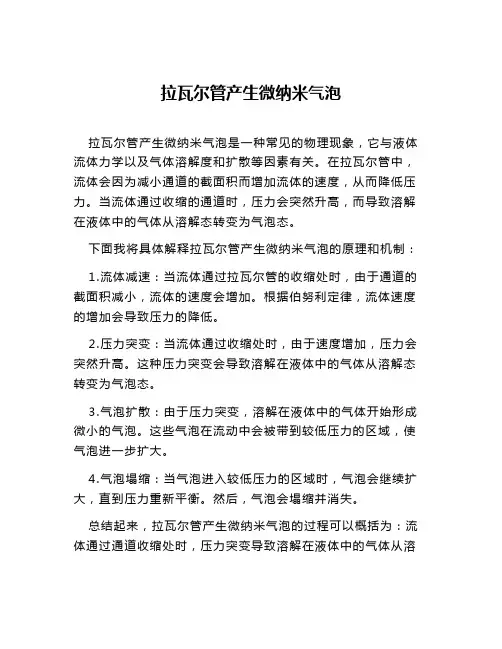 拉瓦尔管产生微纳米气泡

拉瓦尔管产生微纳米气泡是一种常见的物理现象，它与液体流体力学以及气体溶解度和扩散等因素有关。在拉瓦尔管中，流体会因为减小通道的截面积而增加流体的速度，从而降低压力。当流体通过收缩的通道时，压力会突然升高，而导致溶解在液体中的气体从溶解态转变为气泡态。

下面我将具体解释拉瓦尔管产生微纳米气泡的原理和机制：

1.流体减速：当流体通过拉瓦尔管的收缩处时，由于通道的截面积减小，流体的速度会增加。根据伯努利定律，流体速度的增加会导致压力的降低。

2.压力突变：当流体通过收缩处时，由于速度增加，压力会突然升高。这种压力突变会导致溶解在液体中的气体从溶解态转变为气泡态。

3.气泡扩散：由于压力突变，溶解在液体中的气体开始形成微小的气泡。这些气泡在流动中会被带到较低压力的区域，使气泡进一步扩大。

4.气泡塌缩：当气泡进入较低压力的区域时，气泡会继续扩大，直到压力重新平衡。然后，气泡会塌缩并消失。

总结起来，拉瓦尔管产生微纳米气泡的过程可以概括为：流体通过通道收缩处时，压力突变导致溶解在液体中的气体从溶